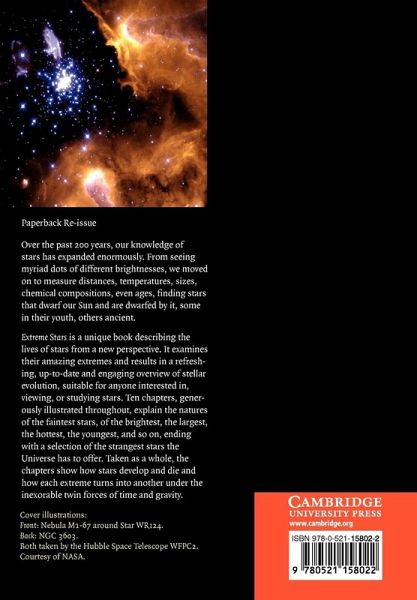 Paperback Re-issue

Over the past 200 years, our knowledge of stars has expanded enormously. From seeing myriad dots of different brightnesses, we moved on to measure distances, temperatures, sizes, chemical compositions, even ages, finding stars that dwarf our Sun and are dwarfed by it, some in their youth, others ancient.

Extreme Stars is a unique book describing the lives of stars from a new perspective. It examines their amazing extremes and results in a refreshing, up-to-date and engaging overview of stellar evolution, suitable for anyone interested in, viewing, or studying stars. Ten chapters, generously illustrated throughout, explain the natures of the faintest stars, of the brightest, the largest, the hottest, the youngest, and so on, ending with a selection of the strangest stars the Universe has to offer. Taken as a whole, the chapters show how stars develop and die and how each extreme turns into another under the inexorable twin forces of time and gravity.

Cover illustrations:
Front: Nebula M1-67 around Star WR124.
Back: NGC 3603.
Both taken by the Hubble Space Telescope WFPC2.
Courtesy of NASA.

CAMBRIDGE
UNIVERSITY PRESS
www.cambridge.org

ISBN 978-0-521-15802-2

9 780521 158022